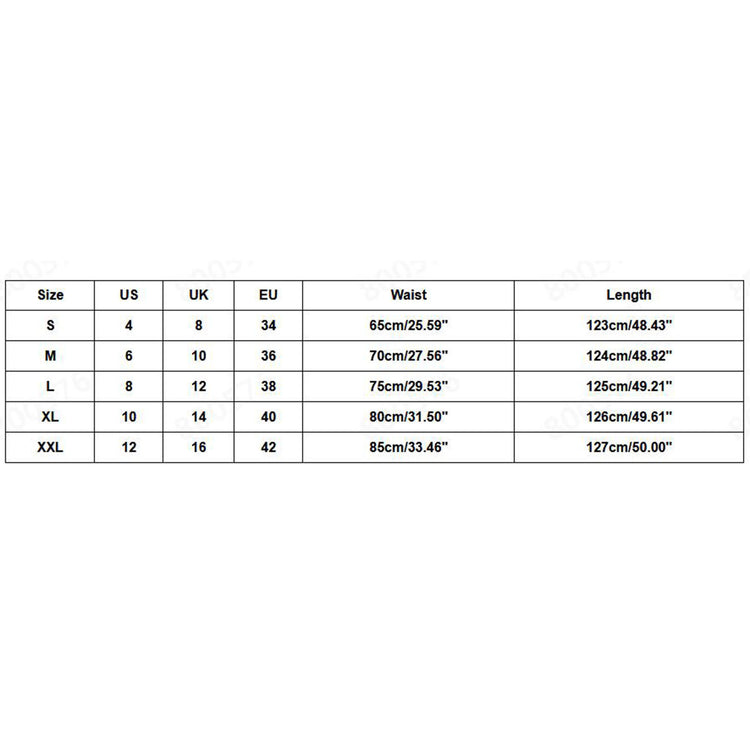 | Size | US | UK | EU | Waist | Length |
|---|---|---|---|---|---|
| S | 4 | 8 | 34 | 65cm/25.59" | 123cm/48.43" |
| M | 6 | 10 | 36 | 70cm/27.56" | 124cm/48.82" |
| L | 8 | 12 | 38 | 75cm/29.53" | 125cm/49.21" |
| XL | 10 | 14 | 40 | 80cm/31.50" | 126cm/49.61" |
| XXL | 12 | 16 | 42 | 85cm/33.46" | 127cm/50.00" |